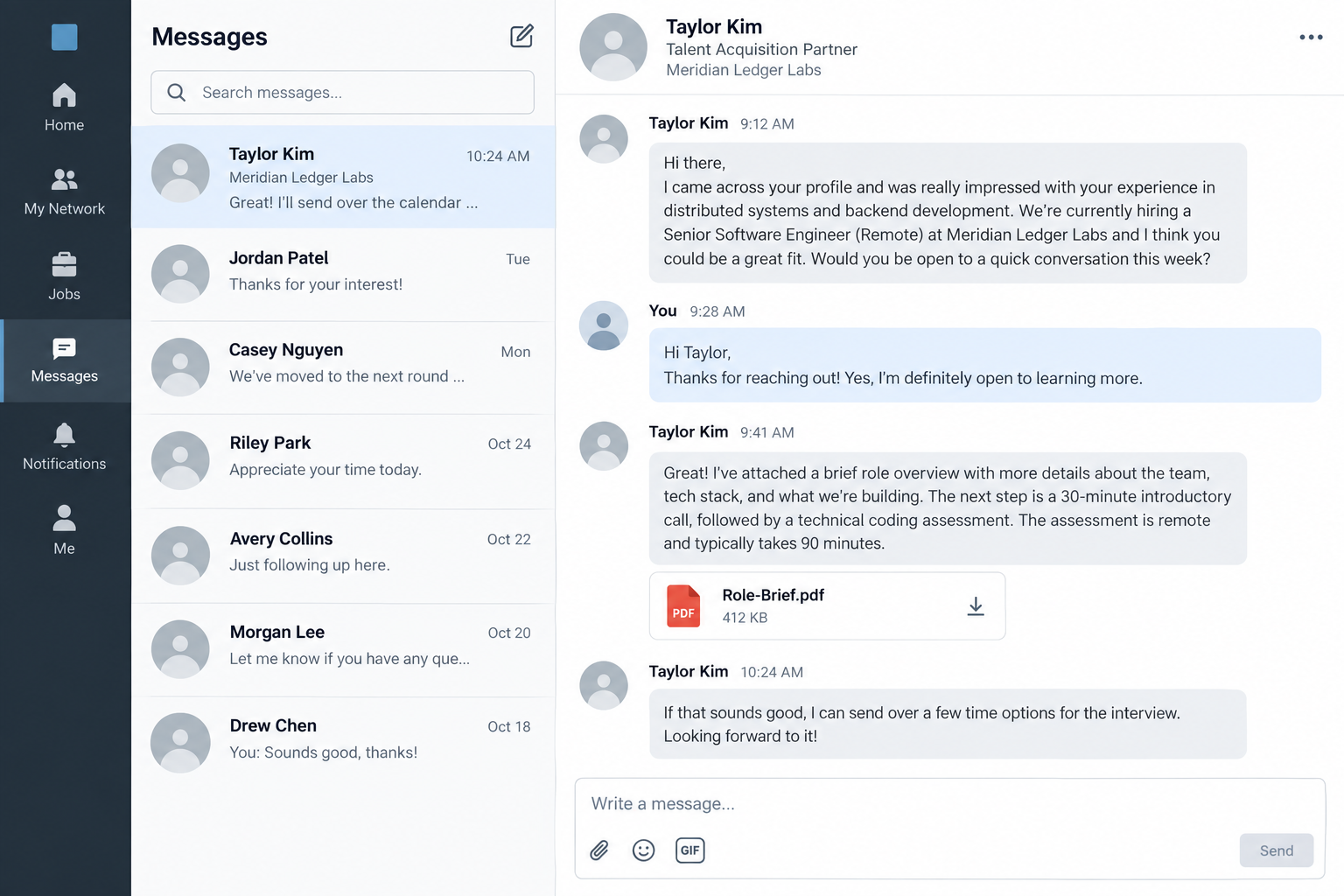 Home
My Network
Jobs
Messages
Notifications
Me

Messages

Search messages...

Taylor Kim 10:24 AM
Meridian Ledger Labs
Great! I'll send over the calendar ...

Jordan Patel Tue
Thanks for your interest!

Casey Nguyen Mon
We've moved to the next round ...

Riley Park Oct 24
Appreciate your time today.

Avery Collins Oct 22
Just following up here.

Morgan Lee Oct 20
Let me know if you have any que...

Drew Chen Oct 18
You: Sounds good, thanks!

Taylor Kim
Talent Acquisition Partner
Meridian Ledger Labs

Taylor Kim 9:12 AM
Hi there,
I came across your profile and was really impressed with your experience in distributed systems and backend development. We're currently hiring a Senior Software Engineer (Remote) at Meridian Ledger Labs and I think you could be a great fit. Would you be open to a quick conversation this week?

You 9:28 AM
Hi Taylor,
Thanks for reaching out! Yes, I'm definitely open to learning more.

Taylor Kim 9:41 AM
Great! I've attached a brief role overview with more details about the team, tech stack, and what we're building. The next step is a 30-minute introductory call, followed by a technical coding assessment. The assessment is remote and typically takes 90 minutes.

PDF
Role-Brief.pdf
412 KB

Taylor Kim 10:24 AM
If that sounds good, I can send over a few time options for the interview. Looking forward to it!

Write a message...
GIF
Send